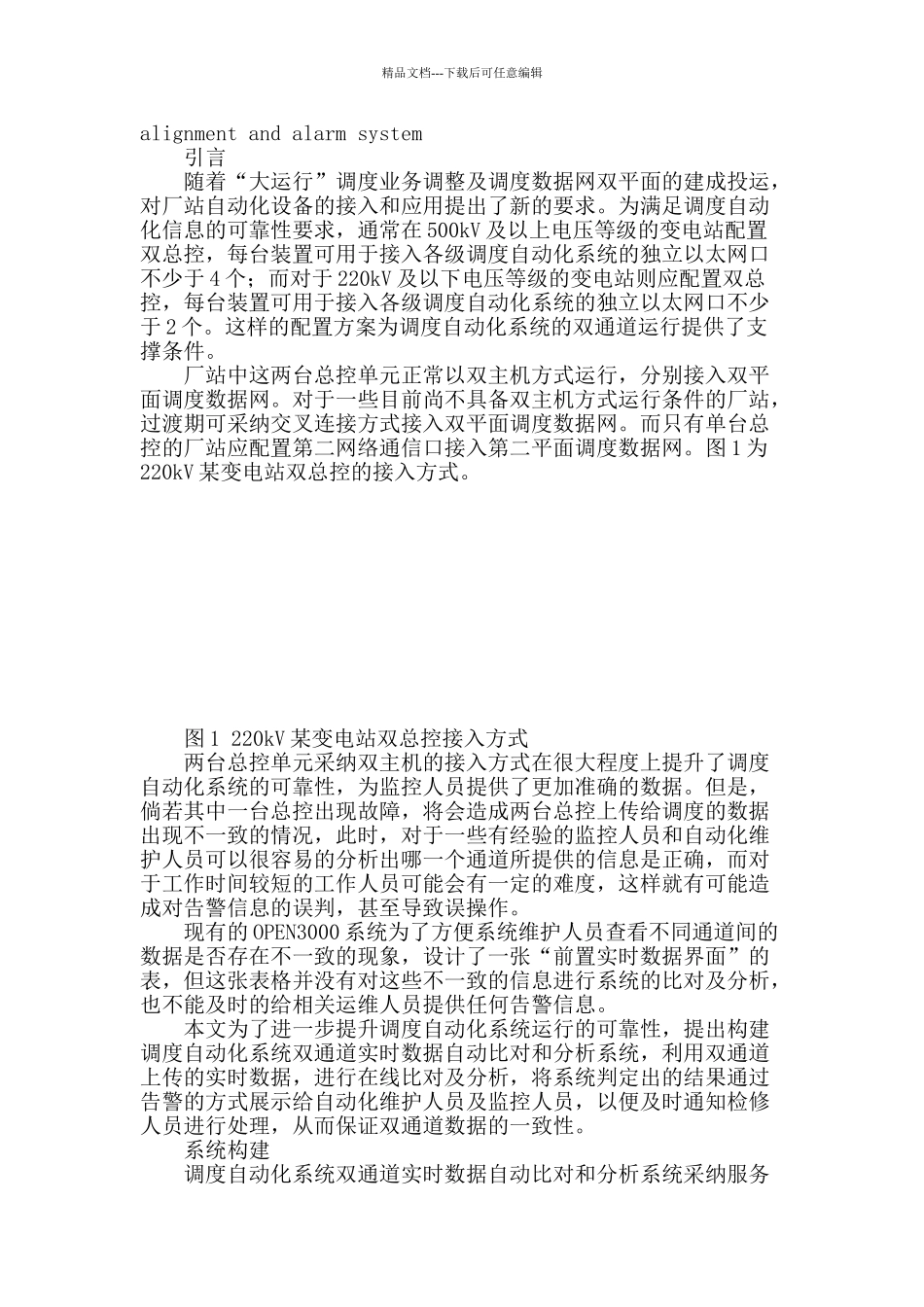 精品文档---下载后可任意编辑

alignment and alarm system

引言

随着“大运行”调度业务调整及调度数据网双平面的建成投运，对厂站自动化设备的接入和应用提出了新的要求。为满足调度自动化信息的可靠性要求，通常在500kV及以上电压等级的变电站配置双总控，每台装置可用于接入各级调度自动化系统的独立以太网口不少于4个；而对于220kV及以下电压等级的变电站则应配置双总控，每台装置可用于接入各级调度自动化系统的独立以太网口不少于2个。这样的配置方案为调度自动化系统的双通道运行提供了支撑条件。

厂站中这两台总控单元正常以双主机方式运行，分别接入双平面调度数据网。对于一些目前尚不具备双主机方式运行条件的厂站，过渡期可采纳交叉连接方式接入双平面调度数据网。而只有单台总控的厂站应配置第二网络通信口接入第二平面调度数据网。图1为220kV某变电站双总控的接入方式。

图1 220kV某变电站双总控接入方式

两台总控单元采纳双主机的接入方式在很大程度上提升了调度自动化系统的可靠性，为监控人员提供了更加准确的数据。但是，倘若其中一台总控出现故障，将会造成两台总控上传给调度的数据出现不一致的情况，此时，对于一些有经验的监控人员和自动化维护人员可以很容易的分析出哪一个通道所提供的信息是正确，而对于工作时间较短的工作人员可能会有一定的难度，这样就有可能造成对告警信息的误判，甚至导致误操作。

现有的OPEN3000系统为了方便系统维护人员查看不同通道间的数据是否存在不一致的现象，设计了一张“前置实时数据界面”的表，但这张表格并没有对这些不一致的信息进行系统的比对及分析，也不能及时的给相关运维人员提供任何告警信息。

本文为了进一步提升调度自动化系统运行的可靠性，提出构建调度自动化系统双通道实时数据自动比对和分析系统，利用双通道上传的实时数据，进行在线比对及分析，将系统判定出的结果通过告警的方式展示给自动化维护人员及监控人员，以便及时通知检修人员进行处理，从而保证双通道数据的一致性。

系统构建

调度自动化系统双通道实时数据自动比对和分析系统采纳服务